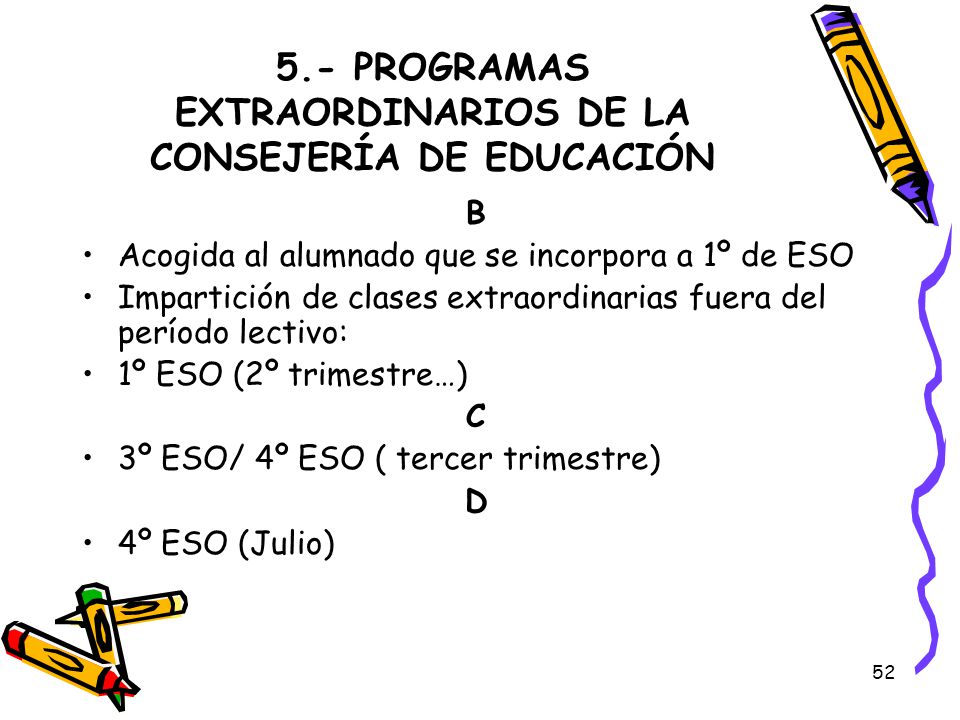 5.- PROGRAMAS EXTRAORDINARIOS DE LA CONSEJERÍA DE EDUCACIÓN

B

• Acogida al alumnado que se incorpora a 1º de ESO
• Impartición de clases extraordinarias fuera del período lectivo:
• 1º ESO (2º trimestre…)

C

• 3º ESO/ 4º ESO ( tercer trimestre)

D

• 4º ESO (Julio)

52